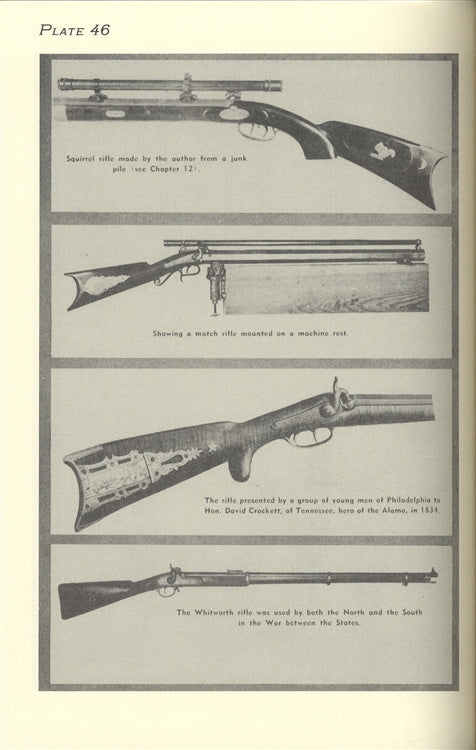 PLATE 46

Squirrel rifle made by the author from a junk pile (see Chapter 12).

Showing a match rifle mounted on a machine rest.

The rifle presented by a group of young men of Philadelphia to Hon. David Crockett, of Tennessee, hero of the Alamo, in 1834.

The Whitworth rifle was used by both the North and the South in the War between the States.